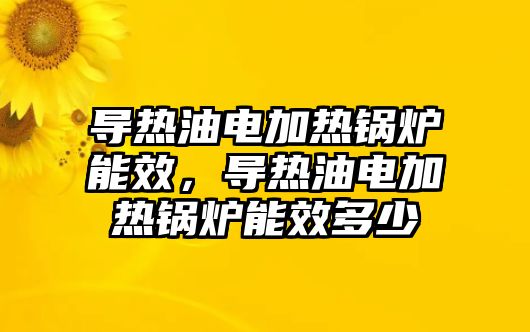 导热油电加热锅炉能效，导热油电加热锅炉能效多少